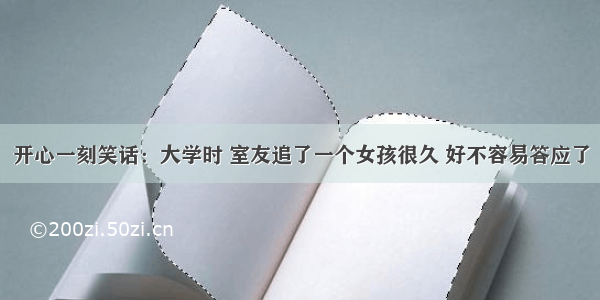 开心一刻笑话：大学时 室友追了一个女孩很久 好不容易答应了

©200zi.50zi.cn